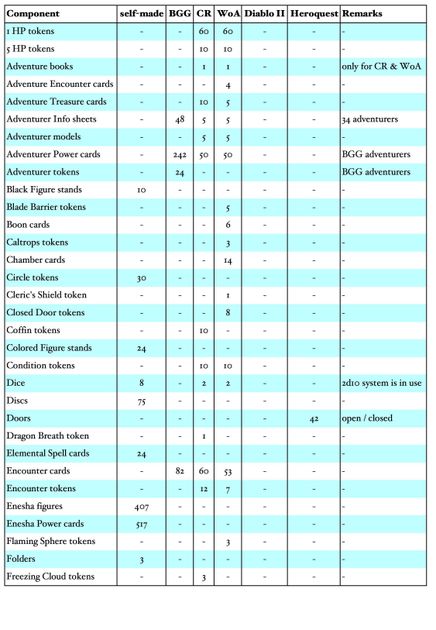 | Component | self-made | BGG | CR | WoA | Diablo II | Heroquest | Remarks |
|---|---|---|---|---|---|---|---|
| 1 HP tokens | - | - | 60 | 60 | - | - | - |
| 5 HP tokens | - | - | 10 | 10 | - | - | - |
| Adventure books | - | - | 1 | 1 | - | - | only for CR & WoA |
| Adventure Encounter cards | - | - | - | 4 | - | - | - |
| Adventure Treasure cards | - | - | 10 | 5 | - | - | - |
| Adventurer Info sheets | - | 48 | 5 | 5 | - | - | 34 adventurers |
| Adventurer models | - | - | 5 | 5 | - | - | - |
| Adventurer Power cards | - | 242 | 50 | 50 | - | - | BGG adventurers |
| Adventurer tokens | - | 24 | - | - | - | - | BGG adventurers |
| Black Figure stands | 10 | - | - | - | - | - | - |
| Blade Barrier tokens | - | - | - | 5 | - | - | - |
| Boon cards | - | - | - | 6 | - | - | - |
| Caltrops tokens | - | - | - | 3 | - | - | - |
| Chamber cards | - | - | - | 14 | - | - | - |
| Circle tokens | 30 | - | - | - | - | - | - |
| Cleric's Shield token | - | - | - | 1 | - | - | - |
| Closed Door tokens | - | - | - | 8 | - | - | - |
| Coffin tokens | - | - | 10 | - | - | - | - |
| Colored Figure stands | 24 | - | - | - | - | - | - |
| Condition tokens | - | - | 10 | 10 | - | - | - |
| Dice | 8 | - | 2 | 2 | - | - | 2d10 system is in use |
| Discs | 75 | - | - | - | - | - | - |
| Doors | - | - | - | - | - | 42 | open / closed |
| Dragon Breath token | - | - | 1 | - | - | - | - |
| Elemental Spell cards | 24 | - | - | - | - | - | - |
| Encounter cards | - | 82 | 60 | 53 | - | - | - |
| Encounter tokens | - | - | 12 | 7 | - | - | - |
| Enesha figures | 407 | - | - | - | - | - | - |
| Enesha Power cards | 517 | - | - | - | - | - | - |
| Flaming Sphere tokens | - | - | - | 3 | - | - | - |
| Folders | 3 | - | - | - | - | - | - |
| Freezing Cloud tokens | - | - | 3 | - | - | - | - |